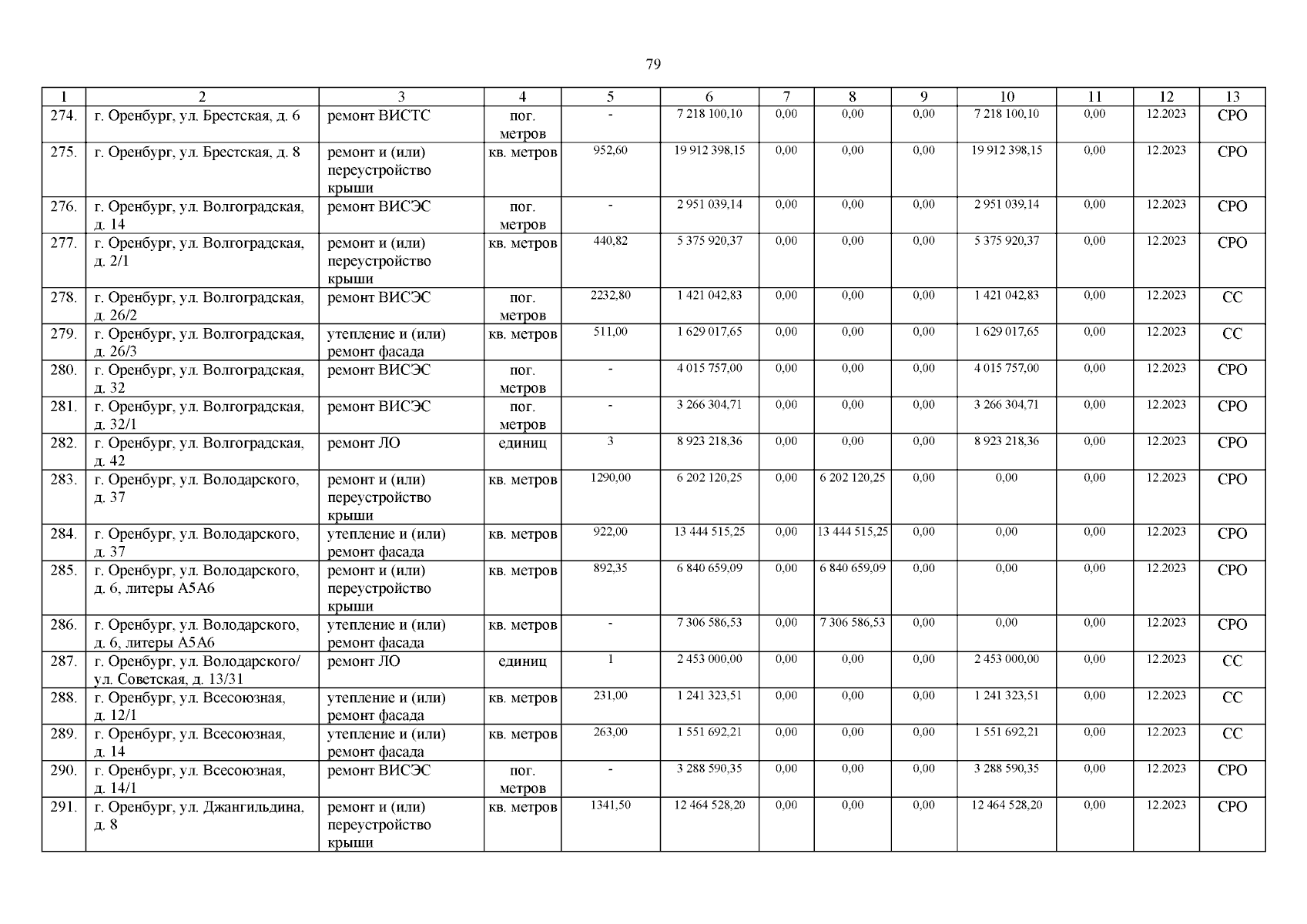 79

| 1 | 2 | 3 | 4 | 5 | 6 | 7 | 8 | 9 | 10 | 11 | 12 | 13 |
|---|---|---|---|---|---|---|---|---|---|---|---|---|
| 274. | г. Оренбург, ул. Брестская, д. 6 | ремонт ВИСТС | пог. метров | - | 7 218 100,10 | 0,00 | 0,00 | 0,00 | 7 218 100,10 | 0,00 | 12.2023 | СРО |
| 275. | г. Оренбург, ул. Брестская, д. 8 | ремонт и (или) переустройство крыши | кв. метров | 952,60 | 19 912 398,15 | 0,00 | 0,00 | 0,00 | 19 912 398,15 | 0,00 | 12.2023 | СРО |
| 276. | г. Оренбург, ул. Волгоградская, д. 14 | ремонт ВИСЭС | пог. метров | - | 2 951 039,14 | 0,00 | 0,00 | 0,00 | 2 951 039,14 | 0,00 | 12.2023 | СРО |
| 277. | г. Оренбург, ул. Волгоградская, д. 2/1 | ремонт и (или) переустройство крыши | кв. метров | 440,82 | 5 375 920,37 | 0,00 | 0,00 | 0,00 | 5 375 920,37 | 0,00 | 12.2023 | СРО |
| 278. | г. Оренбург, ул. Волгоградская, д. 26/2 | ремонт ВИСЭС | пог. метров | 2232,80 | 1 421 042,83 | 0,00 | 0,00 | 0,00 | 1 421 042,83 | 0,00 | 12.2023 | СС |
| 279. | г. Оренбург, ул. Волгоградская, д. 26/3 | утепление и (или) ремонт фасада | кв. метров | 511,00 | 1 629 017,65 | 0,00 | 0,00 | 0,00 | 1 629 017,65 | 0,00 | 12.2023 | СС |
| 280. | г. Оренбург, ул. Волгоградская, д. 32 | ремонт ВИСЭС | пог. метров | - | 4 015 757,00 | 0,00 | 0,00 | 0,00 | 4 015 757,00 | 0,00 | 12.2023 | СРО |
| 281. | г. Оренбург, ул. Волгоградская, д. 32/1 | ремонт ВИСЭС | пог. метров | - | 3 266 304,71 | 0,00 | 0,00 | 0,00 | 3 266 304,71 | 0,00 | 12.2023 | СРО |
| 282. | г. Оренбург, ул. Волгоградская, д. 42 | ремонт ЛО | единиц | 3 | 8 923 218,36 | 0,00 | 0,00 | 0,00 | 8 923 218,36 | 0,00 | 12.2023 | СРО |
| 283. | г. Оренбург, ул. Володарского, д. 37 | ремонт и (или) переустройство крыши | кв. метров | 1290,00 | 6 202 120,25 | 0,00 | 6 202 120,25 | 0,00 | 0,00 | 0,00 | 12.2023 | СРО |
| 284. | г. Оренбург, ул. Володарского, д. 37 | утепление и (или) ремонт фасада | кв. метров | 922,00 | 13 444 515,25 | 0,00 | 13 444 515,25 | 0,00 | 0,00 | 0,00 | 12.2023 | СРО |
| 285. | г. Оренбург, ул. Володарского, д. 6, литеры А5А6 | ремонт и (или) переустройство крыши | кв. метров | 892,35 | 6 840 659,09 | 0,00 | 6 840 659,09 | 0,00 | 0,00 | 0,00 | 12.2023 | СРО |
| 286. | г. Оренбург, ул. Володарского, д. 6, литеры А5А6 | утепление и (или) ремонт фасада | кв. метров | - | 7 306 586,53 | 0,00 | 7 306 586,53 | 0,00 | 0,00 | 0,00 | 12.2023 | СРО |
| 287. | г. Оренбург, ул. Володарского/ ул. Советская, д. 13/31 | ремонт ЛО | единиц | 1 | 2 453 000,00 | 0,00 | 0,00 | 0,00 | 2 453 000,00 | 0,00 | 12.2023 | СС |
| 288. | г. Оренбург, ул. Всесоюзная, д. 12/1 | утепление и (или) ремонт фасада | кв. метров | 231,00 | 1 241 323,51 | 0,00 | 0,00 | 0,00 | 1 241 323,51 | 0,00 | 12.2023 | СС |
| 289. | г. Оренбург, ул. Всесоюзная, д. 14 | утепление и (или) ремонт фасада | кв. метров | 263,00 | 1 551 692,21 | 0,00 | 0,00 | 0,00 | 1 551 692,21 | 0,00 | 12.2023 | СС |
| 290. | г. Оренбург, ул. Всесоюзная, д. 14/1 | ремонт ВИСЭС | пог. метров | - | 3 288 590,35 | 0,00 | 0,00 | 0,00 | 3 288 590,35 | 0,00 | 12.2023 | СРО |
| 291. | г. Оренбург, ул. Джангильдина, д. 8 | ремонт и (или) переустройство крыши | кв. метров | 1341,50 | 12 464 528,20 | 0,00 | 0,00 | 0,00 | 12 464 528,20 | 0,00 | 12.2023 | СРО |